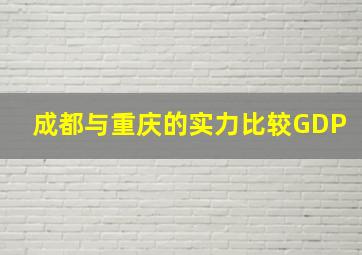 成都与重庆的实力比较GDP